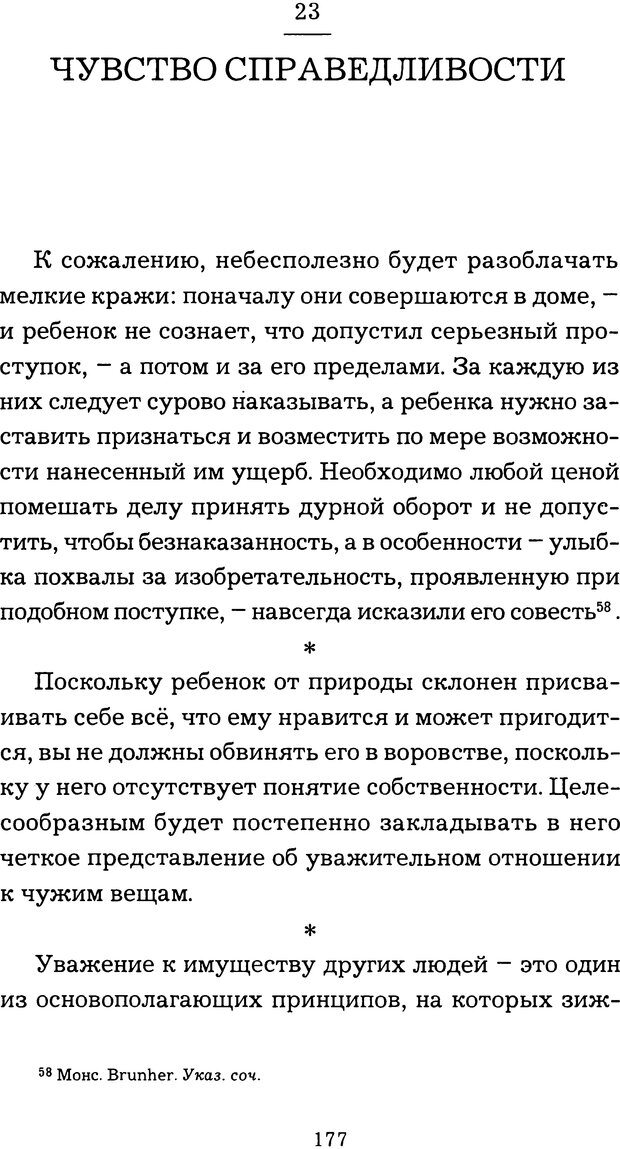 23

ЧУВСТВО СПРАВЕДЛИВОСТИ

К сожалению, небесполезно будет разоблачать мелкие кражи: поначалу они совершаются в доме, – и ребенок не сознает, что допустил серьезный проступок, – а потом и за его пределами. За каждую из них следует сурово наказывать, а ребенка нужно заставить признаться и возместить по мере возможности нанесенный им ущерб. Необходимо любой ценой помешать делу принять дурной оборот и не допустить, чтобы безнаказанность, а в особенности – улыбка похвалы за изобретательность, проявленную при подобном поступке, – навсегда исказили его совесть$^{58}$.

*

Поскольку ребенок от природы склонен присваивать себе всё, что ему нравится и может пригодится, вы не должны обвинять его в воровстве, поскольку у него отсутствует понятие собственности. Целесообразным будет постепенно закладывать в него четкое представление об уважительном отношении к чужим вещам.

*

Уважение к имуществу других людей – это один из основополагающих принципов, на которых зиж-

$^{58}$ Монс. Brunher. Указ. соч.

177